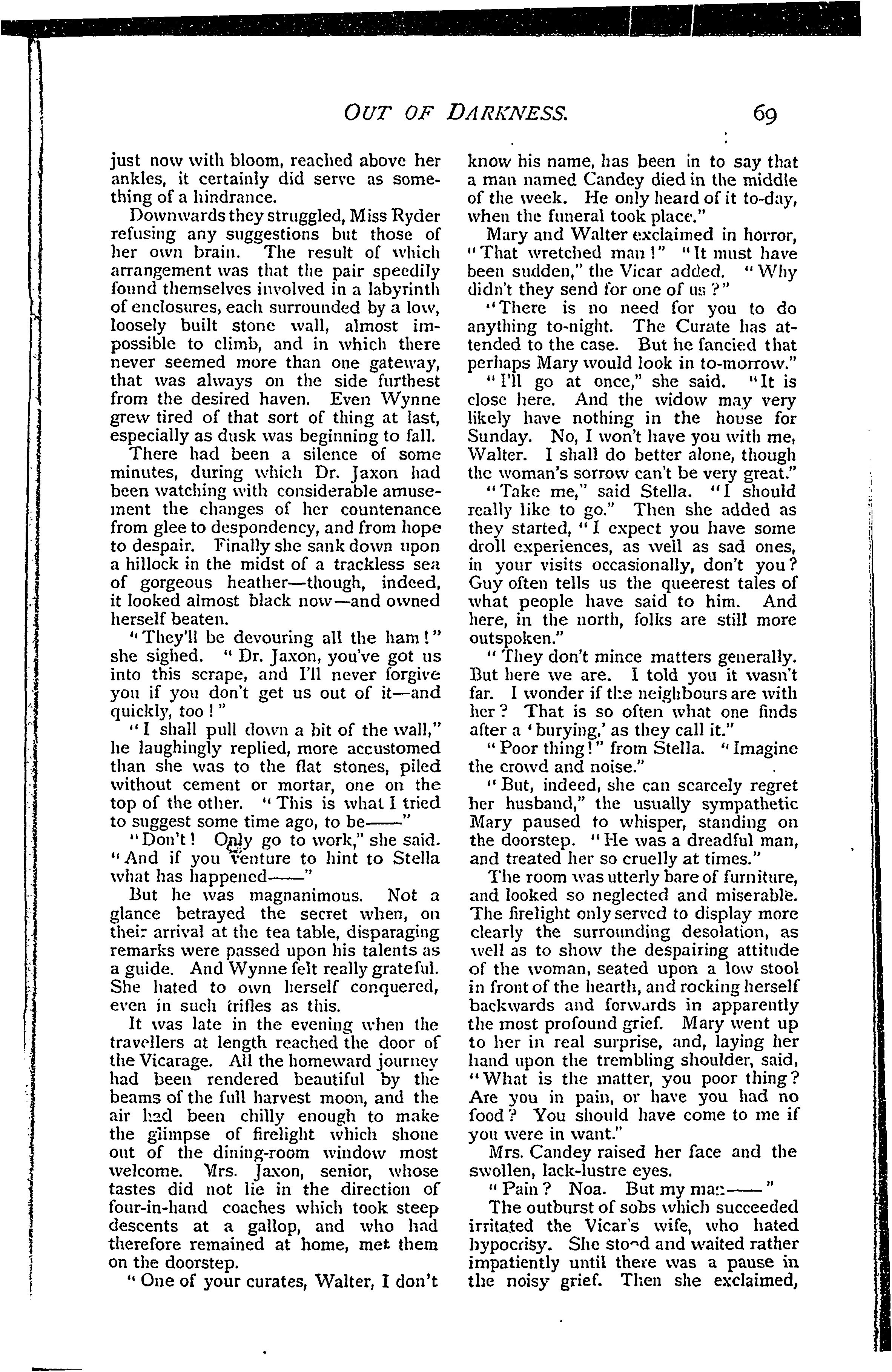 OUT OF DARKNESS. 69

just now with bloom, reached above her ankles, it certainly did serve as something of a hindrance.

Downwards they struggled, Miss Ryder refusing any suggestions but those of her own brain. The result of which arrangement was that the pair speedily found themselves involved in a labyrinth of enclosures, each surrounded by a low, loosely built stone wall, almost impossible to climb, and in which there never seemed more than one gateway, that was always on the side furthest from the desired haven. Even Wynne grew tired of that sort of thing at last, especially as dusk was beginning to fall.

There had been a silence of some minutes, during which Dr. Jaxon had been watching with considerable amusement the changes of her countenance from glee to despondency, and from hope to despair. Finally she sank down upon a hillock in the midst of a trackless sea of gorgeous heather—though, indeed, it looked almost black now—and owned herself beaten.

"They'll be devouring all the ham!" she sighed. "Dr. Jaxon, you've got us into this scrape, and I'll never forgive you if you don't get us out of it—and quickly, too!"

"I shall pull down a bit of the wall," he laughingly replied, more accustomed than she was to the flat stones, piled without cement or mortar, one on the top of the other. "This is what I tried to suggest some time ago, to be——"

"Don't! Only go to work," she said. "And if you venture to hint to Stella what has happened——"

But he was magnanimous. Not a glance betrayed the secret when, on their arrival at the tea table, disparaging remarks were passed upon his talents as a guide. And Wynne felt really grateful. She hated to own herself conquered, even in such trifles as this.

It was late in the evening when the travellers at length reached the door of the Vicarage. All the homeward journey had been rendered beautiful by the beams of the full harvest moon, and the air had been chilly enough to make the glimpse of firelight which shone out of the dining-room window most welcome. Mrs. Jaxon, senior, whose tastes did not lie in the direction of four-in-hand coaches which took steep descents at a gallop, and who had therefore remained at home, met them on the doorstep.

"One of your curates, Walter, I don't know his name, has been in to say that a man named Candey died in the middle of the week. He only heard of it to-day, when the funeral took place."

Mary and Walter exclaimed in horror, "That wretched man!" "It must have been sudden," the Vicar added. "Why didn't they send for one of us?"

"There is no need for you to do anything to-night. The Curate has attended to the case. But he fancied that perhaps Mary would look in to-morrow."

"I'll go at once," she said. "It is close here. And the widow may very likely have nothing in the house for Sunday. No, I won't have you with me, Walter. I shall do better alone, though the woman's sorrow can't be very great."

"Take me," said Stella. "I should really like to go." Then she added as they started, "I expect you have some droll experiences, as well as sad ones, in your visits occasionally, don't you? Guy often tells us the queerest tales of what people have said to him. And here, in the north, folks are still more outspoken."

"They don't mince matters generally. But here we are. I told you it wasn't far. I wonder if the neighbours are with her? That is so often what one finds after a 'burying,' as they call it."

"Poor thing!" from Stella. "Imagine the crowd and noise."

"But, indeed, she can scarcely regret her husband," the usually sympathetic Mary paused to whisper, standing on the doorstep. "He was a dreadful man, and treated her so cruelly at times."

The room was utterly bare of furniture, and looked so neglected and miserable. The firelight only served to display more clearly the surrounding desolation, as well as to show the despairing attitude of the woman, seated upon a low stool in front of the hearth, and rocking herself backwards and forwards in apparently the most profound grief. Mary went up to her in real surprise, and, laying her hand upon the trembling shoulder, said, "What is the matter, you poor thing? Are you in pain, or have you had no food? You should have come to me if you were in want."

Mrs. Candey raised her face and the swollen, lack-lustre eyes.

"Pain? Noa. But my man——"

The outburst of sobs which succeeded irritated the Vicar's wife, who hated hypocrisy. She stood and waited rather impatiently until there was a pause in the noisy grief. Then she exclaimed,